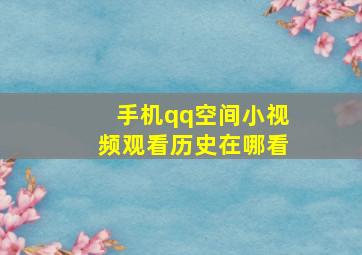 手机qq空间小视频观看历史在哪看